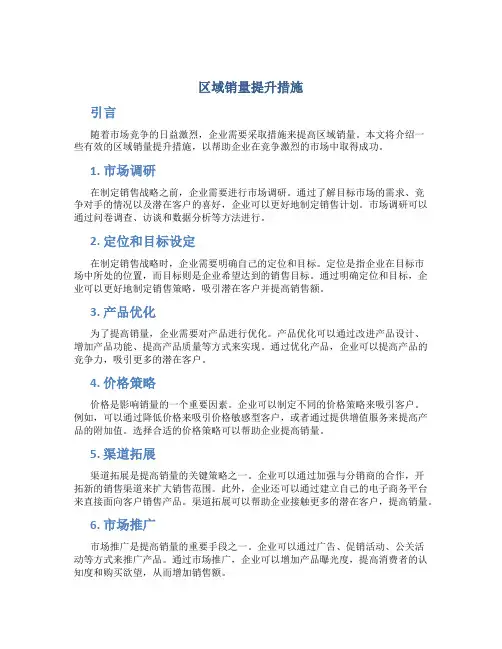 区域销量提升措施

引言

随着市场竞争的日益激烈，企业需要采取措施来提高区域销量。本文将介绍一些有效的区域销量提升措施，以帮助企业在竞争激烈的市场中取得成功。

1. 市场调研

在制定销售战略之前，企业需要进行市场调研。通过了解目标市场的需求、竞争对手的情况以及潜在客户的喜好，企业可以更好地制定销售计划。市场调研可以通过问卷调查、访谈和数据分析等方法进行。

2. 定位和目标设定

在制定销售战略时，企业需要明确自己的定位和目标。定位是指企业在目标市场中所处的位置，而目标则是企业希望达到的销售目标。通过明确定位和目标，企业可以更好地制定销售策略，吸引潜在客户并提高销售额。

3. 产品优化

为了提高销量，企业需要对产品进行优化。产品优化可以通过改进产品设计、增加产品功能、提高产品质量等方式来实现。通过优化产品，企业可以提高产品的竞争力，吸引更多的潜在客户。

4. 价格策略

价格是影响销量的一个重要因素。企业可以制定不同的价格策略来吸引客户。例如，可以通过降低价格来吸引价格敏感型客户，或者通过提供增值服务来提高产品的附加值。选择合适的价格策略可以帮助企业提高销量。

5. 渠道拓展

渠道拓展是提高销量的关键策略之一。企业可以通过加强与分销商的合作，开拓新的销售渠道来扩大销售范围。此外，企业还可以通过建立自己的电子商务平台来直接面向客户销售产品。渠道拓展可以帮助企业接触更多的潜在客户，提高销量。

6. 市场推广

市场推广是提高销量的重要手段之一。企业可以通过广告、促销活动、公关活动等方式来推广产品。通过市场推广，企业可以增加产品曝光度，提高消费者的认知度和购买欲望，从而增加销售额。